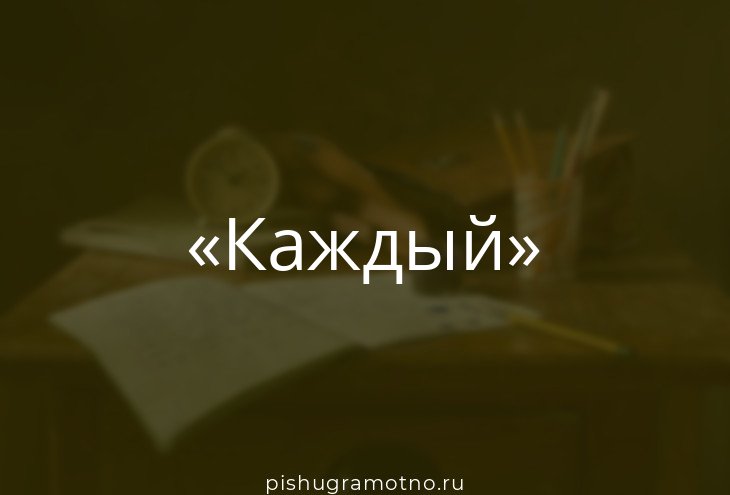 «Каждый»

pishugramotno.ru